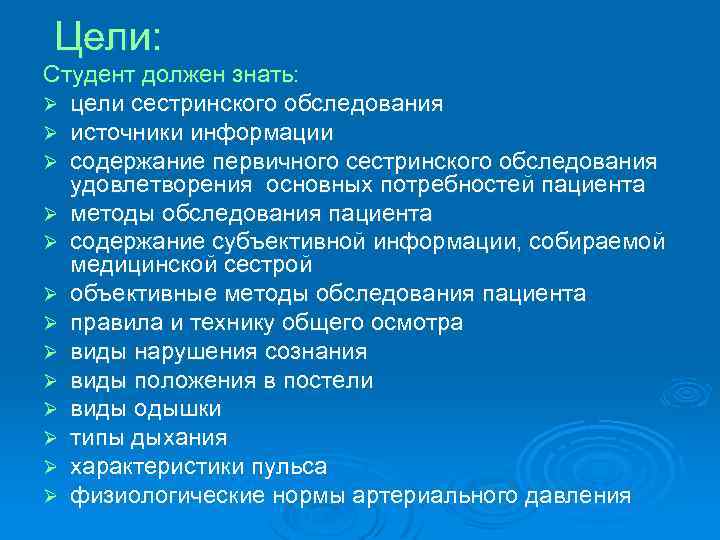 Цели:

Студент должен знать:

➢ цели сестринского обследования
➢ источники информации
➢ содержание первичного сестринского обследования удовлетворения основных потребностей пациента
➢ методы обследования пациента
➢ содержание субъективной информации, собираемой медицинской сестрой
➢ объективные методы обследования пациента
➢ правила и технику общего осмотра
➢ виды нарушения сознания
➢ виды положения в постели
➢ виды одышки
➢ типы дыхания
➢ характеристики пульса
➢ физиологические нормы артериального давления